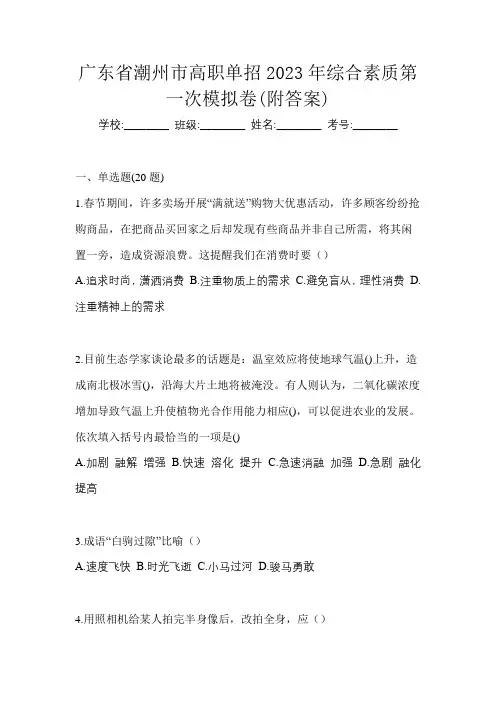 广东省潮州市高职单招2023年综合素质第一次模拟卷(附答案)

学校:________ 班级:________ 姓名:________ 考号:________

一、单选题(20题)

1.春节期间，许多卖场开展“满就送”购物大优惠活动，许多顾客纷纷抢购商品，在把商品买回家之后却发现有些商品并非自己所需，将其闲置一旁，造成资源浪费。这提醒我们在消费时要（）

A.追求时尚，潇洒消费 B.注重物质上的需求 C.避免盲从，理性消费 D.注重精神上的需求

2.目前生态学家谈论最多的话题是：温室效应将使地球气温()上升，造成南北极冰雪()，沿海大片土地将被淹没。有人则认为，二氧化碳浓度增加导致气温上升使植物光合作用能力相应()，可以促进农业的发展。依次填入括号内最恰当的一项是()

A.加剧 融解 增强 B.快速 溶化 提升 C.急速消融 加强 D.急剧 融化 提高

3.成语“白驹过隙”比喻（）

A.速度飞快 B.时光飞逝 C.小马过河 D.骏马勇敢

4.用照相机给某人拍完半身像后，改拍全身，应（）